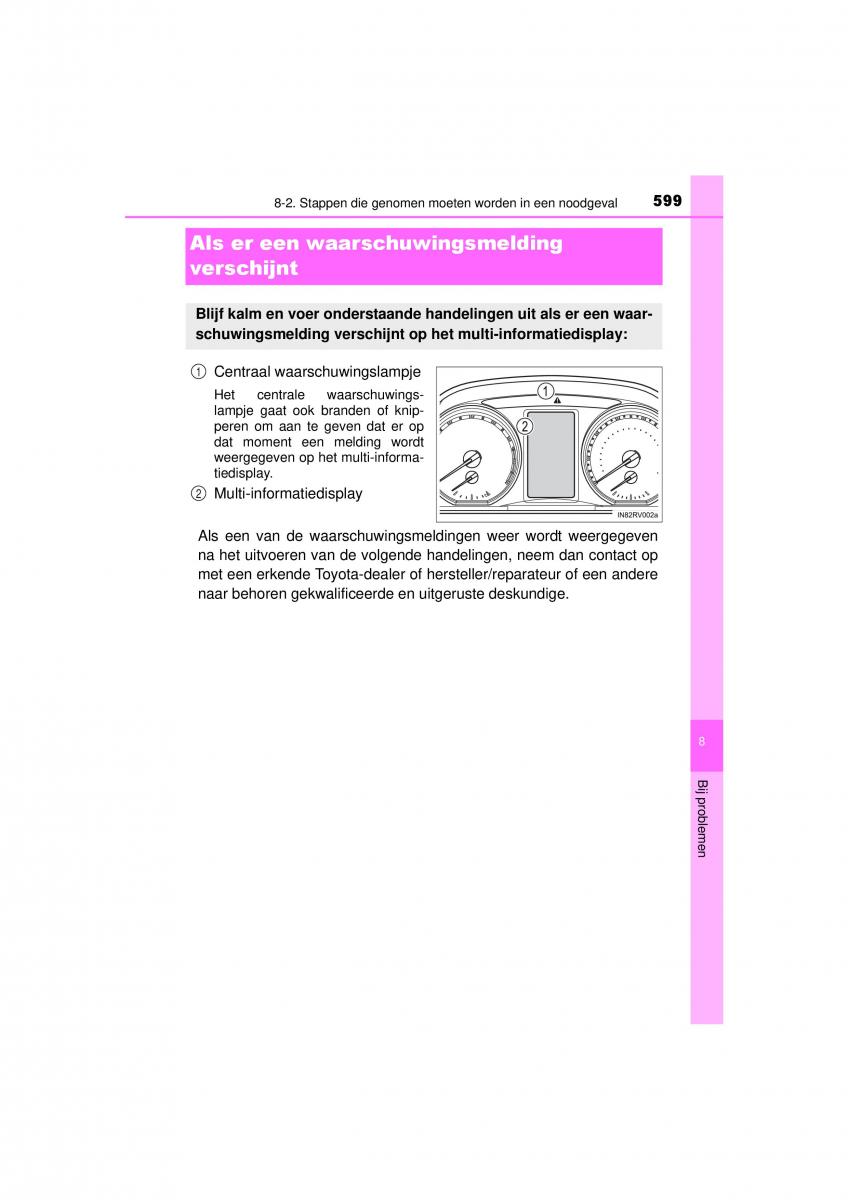 8-2. Stappen die genomen moeten worden in een noodgeval 599

Als er een waarschuwingsmelding verschijnt

Blijf kalm en voer onderstaande handelingen uit als er een waarschuwingsmelding verschijnt op het multi-informatiedisplay:

1 Centraal waarschuwingslampje

Het centrale waarschuwingslampje gaat ook branden of knipperen om aan te geven dat er op dat moment een melding wordt weergegeven op het multi-informatiedisplay.

2 Multi-informatiedisplay

1
2
IN82RV002a

Als een van de waarschuwingsmeldingen weer wordt weergegeven na het uitvoeren van de volgende handelingen, neem dan contact op met een erkende Toyota-dealer of hersteller/reparateur of een andere naar behoren gekwalificeerde en uitgeruste deskundige.

8

Bij problemen